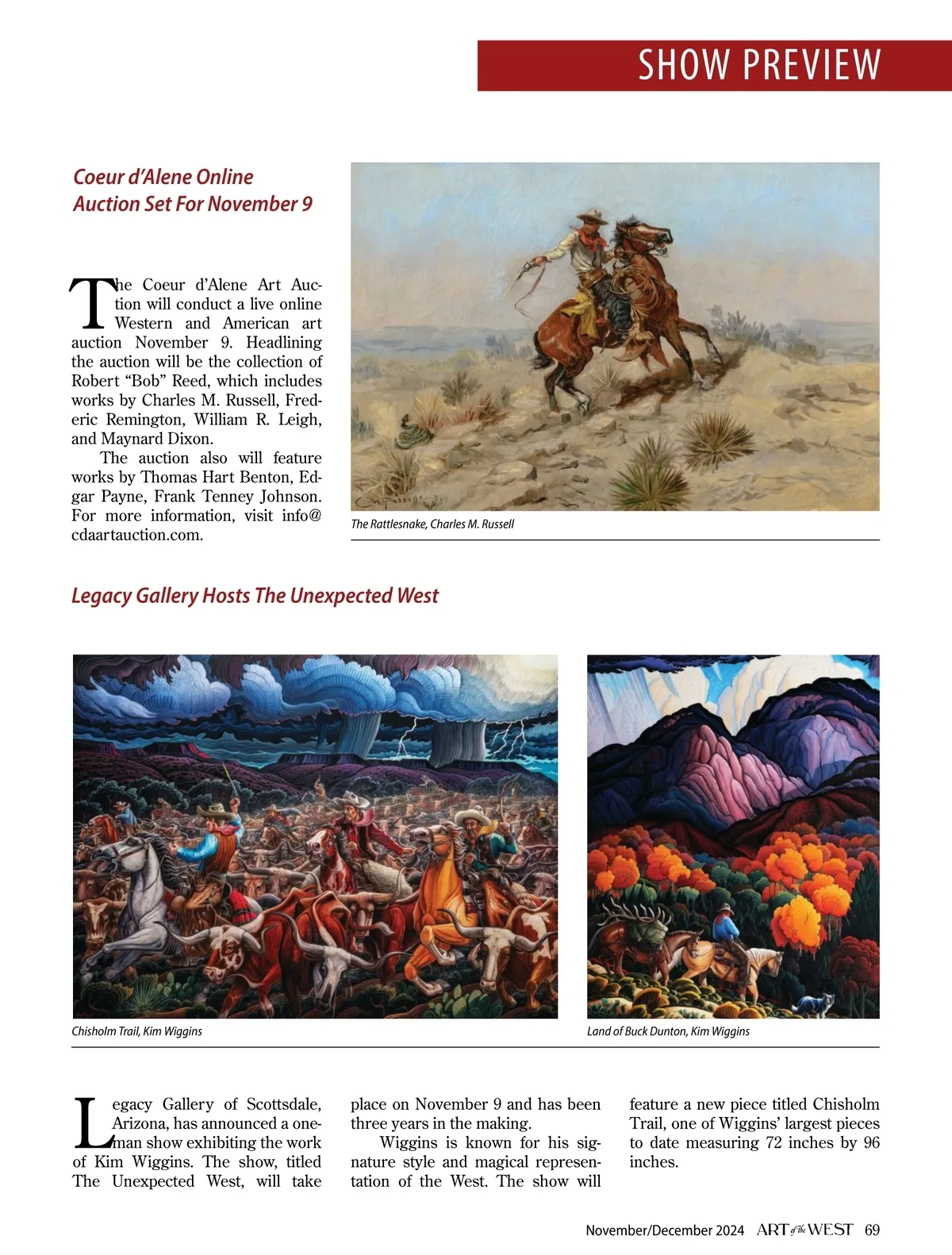 SHOW PREVIEW

Coeur d'Alene Online Auction Set For November 9

The Coeur d'Alene Art Auction will conduct a live online Western and American art auction November 9. Headlining the auction will be the collection of Robert "Bob" Reed, which includes works by Charles M. Russell, Frederic Remington, William R. Leigh, and Maynard Dixon.

The auction also will feature works by Thomas Hart Benton, Edgar Payne, Frank Tenney Johnson. For more information, visit info@cdaartauction.com.

The Rattlesnake, Charles M. Russell

Legacy Gallery Hosts The Unexpected West

Chisholm Trail, Kim Wiggins

Land of Buck Dunton, Kim Wiggins

Legacy Gallery of Scottsdale, Arizona, has announced a one-man show exhibiting the work of Kim Wiggins. The show, titled The Unexpected West, will take place on November 9 and has been three years in the making.

Wiggins is known for his signature style and magical representation of the West. The show will feature a new piece titled Chisholm Trail, one of Wiggins' largest pieces to date measuring 72 inches by 96 inches.

November/December 2024 ART of the WEST 69